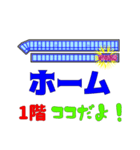 ホーム

1階 ココだよ！